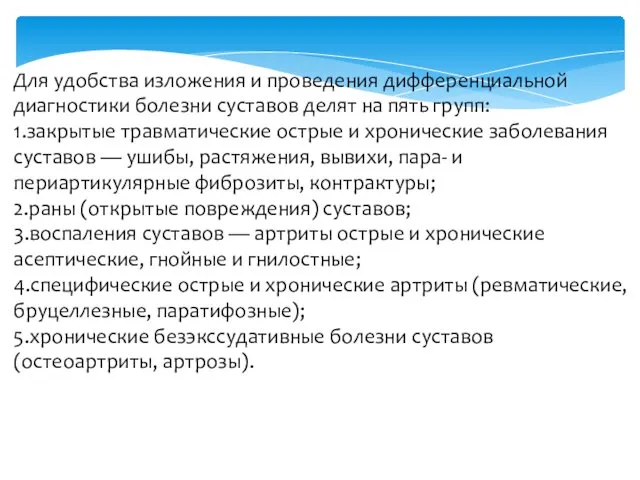 Для удобства изложения и проведения дифференциальной диагностики болезни суставов делят на пять групп:
1.закрытые травматические острые и хронические заболевания суставов — ушибы, растяжения, вывихи, пара- и периартикулярные фиброзиты, контрактуры;
2.раны (открытые повреждения) суставов;
3.воспаления суставов — артриты острые и хронические асептические, гнойные и гнилостные;
4.специфические острые и хронические артриты (ревматические, бруцеллезные, паратифозные);
5.хронические безэкссудативные болезни суставов (остеоартриты, артрозы).